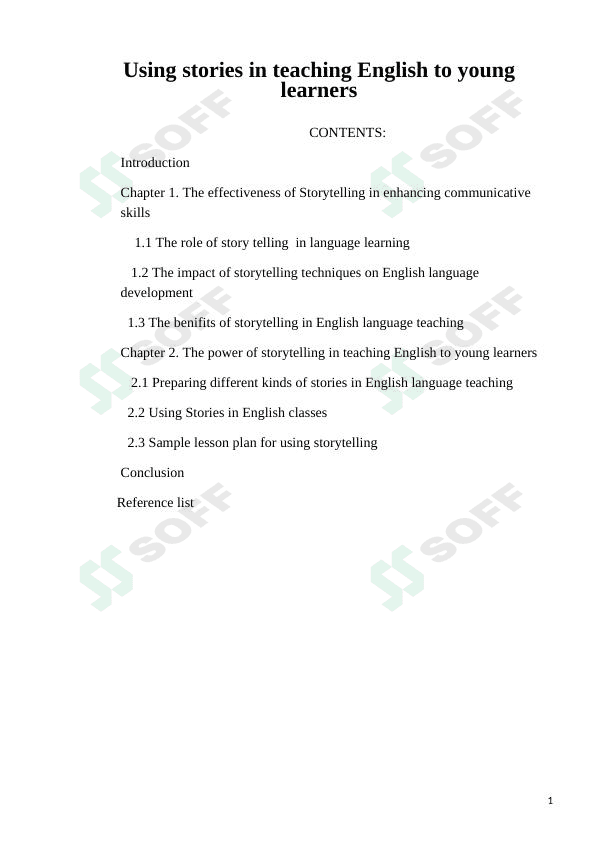 Using stories in teaching English to young learners

CONTENTS:

Introduction

Chapter 1. The effectiveness of Storytelling in enhancing communicative skills

1.1 The role of story telling in language learning

1.2 The impact of storytelling techniques on English language development

1.3 The benifits of storytelling in English language teaching

Chapter 2. The power of storytelling in teaching English to young learners

2.1 Preparing different kinds of stories in English language teaching

2.2 Using Stories in English classes

2.3 Sample lesson plan for using storytelling

Conclusion

Reference list

SOFF SOFF SOFF SOFF SOFF SOFF

1